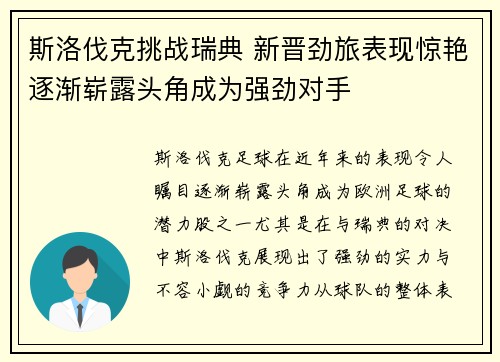 斯洛伐克挑战瑞典 新晋劲旅表现惊艳逐渐崭露头角成为强劲对手

斯洛伐克足球在近年来的表现令人瞩目逐渐崭露头角成为欧洲足球的潜力股之一尤其是在与瑞典的对决中斯洛伐克展现出了强劲的实力与不容小觑的竞争力从球队的整体表